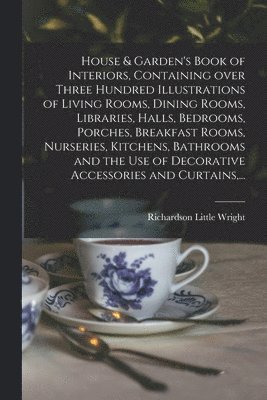 House & Garden's Book of Interiors, Containing over Three Hundred Illustrations of Living Rooms, Dining Rooms, Libraries, Halls, Bedrooms, Porches, Breakfast Rooms, Nurseries, Kitchens, Bathrooms and the Use of Decorative Accessories and Curtains,...

Richardson Little Wright